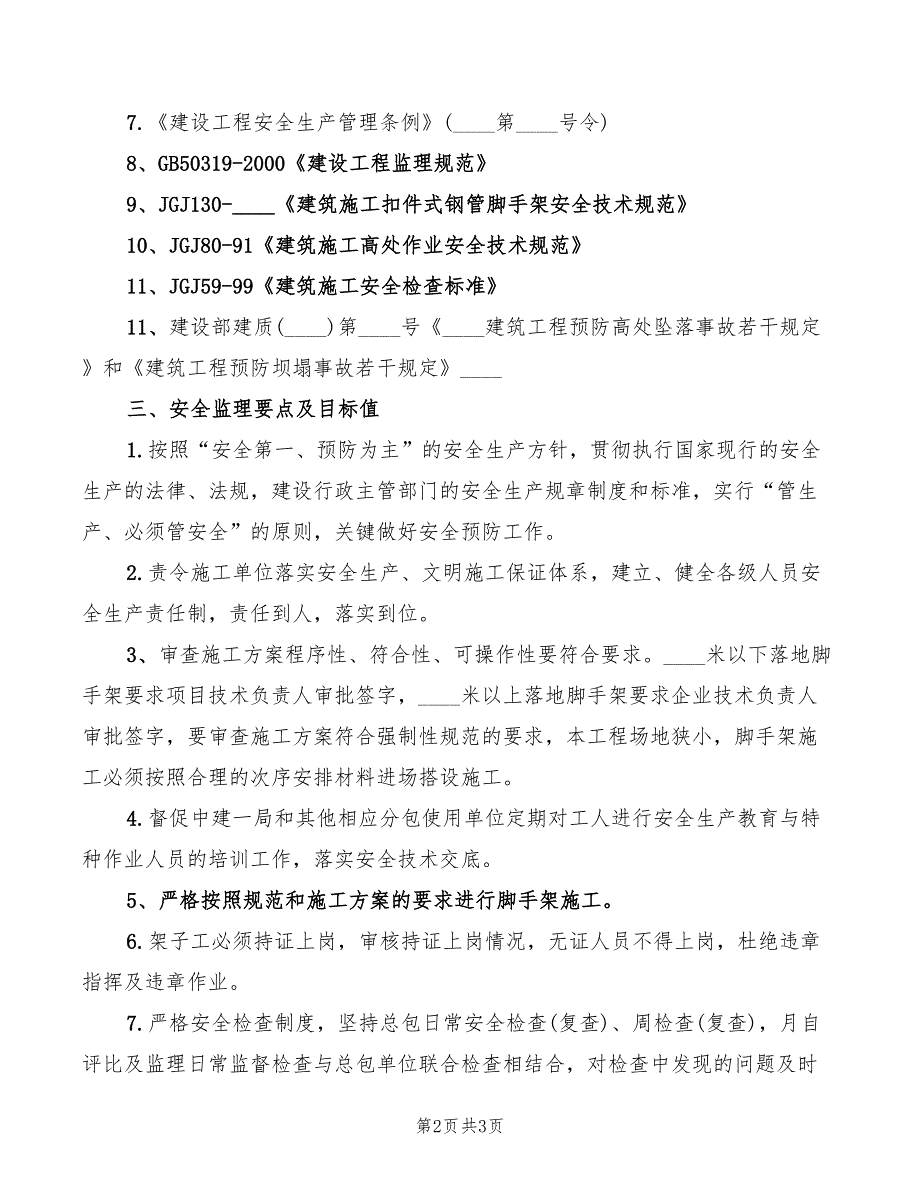 7.《建设工程安全生产管理条例》(____第____号令)

8、GB50319-2000《建设工程监理规范》

9、JGJ130-____《建筑施工扣件式钢管脚手架安全技术规范》

10、JGJ80-91《建筑施工高处作业安全技术规范》

11、JGJ59-99《建筑施工安全检查标准》

11、建设部建质(____)第____号《____建筑工程预防高处坠落事故若干规定》和《建筑工程预防坍塌事故若干规定》____

三、安全监理要点及目标值

1.按照“安全第一、预防为主”的安全生产方针，贯彻执行国家现行的安全生产的法律、法规，建设行政主管部门的安全生产规章制度和标准，实行“管生产、必须管安全”的原则，关键做好安全预防工作。

2.责令施工单位落实安全生产、文明施工保证体系，建立、健全各级人员安全生产责任制，责任到人，落实到位。

3、审查施工方案程序性、符合性、可操作性要符合要求。____米以下落地脚手架要求项目技术负责人审批签字，____米以上落地脚手架要求企业技术负责人审批签字，要审查施工方案符合强制性规范的要求，本工程场地狭小，脚手架施工必须按照合理的次序安排材料进场搭设施工。

4.督促中建一局和其他相应分包使用单位定期对工人进行安全生产教育与特种作业人员的培训工作，落实安全技术交底。

5、严格按照规范和施工方案的要求进行脚手架施工。

6.架子工必须持证上岗，审核持证上岗情况，无证人员不得上岗，杜绝违章指挥及违章作业。

7.严格安全检查制度，坚持总包日常安全检查(复查)、周检查(复查)，月自评比及监理日常监督检查与总包单位联合检查相结合，对检查中发现的问题及时

第2页 共3页